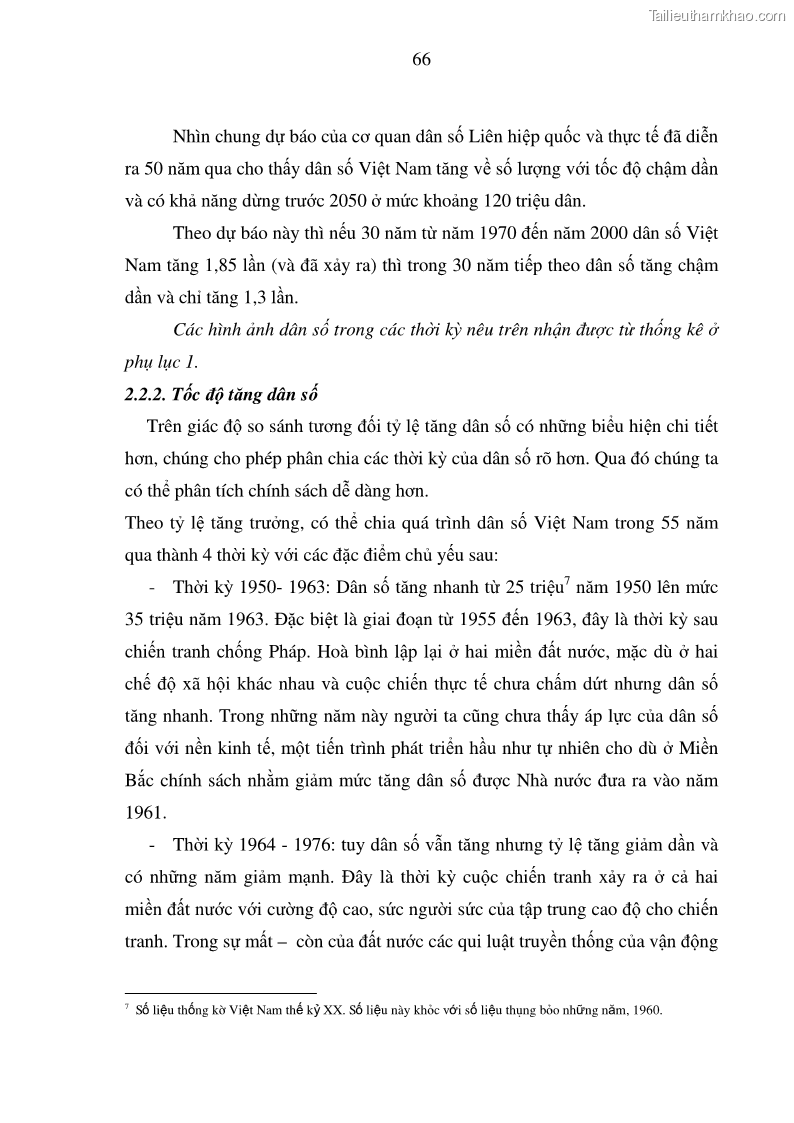 Tailieuthamkhao.com

66

Nhìn chung dự báo của cơ quan dân số Liên hiệp quốc và thực tế đã diễn ra 50 năm qua cho thấy dân số Việt Nam tăng về số lượng với tốc độ chậm dần và có khả năng dừng trước 2050 ở mức khoảng 120 triệu dân.

Theo dự báo này thì nếu 30 năm từ năm 1970 đến năm 2000 dân số Việt Nam tăng 1,85 lần (và đã xảy ra) thì trong 30 năm tiếp theo dân số tăng chậm dần và chỉ tăng 1,3 lần.

Các hình ảnh dân số trong các thời kỳ nêu trên nhận được từ thống kê ở phụ lục 1.

2.2.2. Tốc độ tăng dân số

Trên giác độ so sánh tương đối tỷ lệ tăng dân số có những biểu hiện chi tiết hơn, chúng cho phép phân chia các thời kỳ của dân số rõ hơn. Qua đó chúng ta có thể phân tích chính sách dễ dàng hơn.

Theo tỷ lệ tăng trưởng, có thể chia quá trình dân số Việt Nam trong 55 năm qua thành 4 thời kỳ với các đặc điểm chủ yếu sau:

- Thời kỳ 1950- 1963: Dân số tăng nhanh từ 25 triệu$^7$ năm 1950 lên mức 35 triệu năm 1963. Đặc biệt là giai đoạn từ 1955 đến 1963, đây là thời kỳ sau chiến tranh chống Pháp. Hoà bình lập lại ở hai miền đất nước, mặc dù ở hai chế độ xã hội khác nhau và cuộc chiến thực tế chưa chấm dứt nhưng dân số tăng nhanh. Trong những năm này người ta cũng chưa thấy áp lực của dân số đối với nền kinh tế, một tiến trình phát triển hầu như tự nhiên cho dù ở Miền Bắc chính sách nhằm giảm mức tăng dân số được Nhà nước đưa ra vào năm 1961.

- Thời kỳ 1964 - 1976: tuy dân số vẫn tăng nhưng tỷ lệ tăng giảm dần và có những năm giảm mạnh. Đây là thời kỳ cuộc chiến tranh xảy ra ở cả hai miền đất nước với cường độ cao, sức người sức của tập trung cao độ cho chiến tranh. Trong sự mất – còn của đất nước các qui luật truyền thống của vận động

$^7$ Số liệu thống kờ Việt Nam thế kỷ XX. Số liệu này khỏc với số liệu thụng bỏo những năm, 1960.